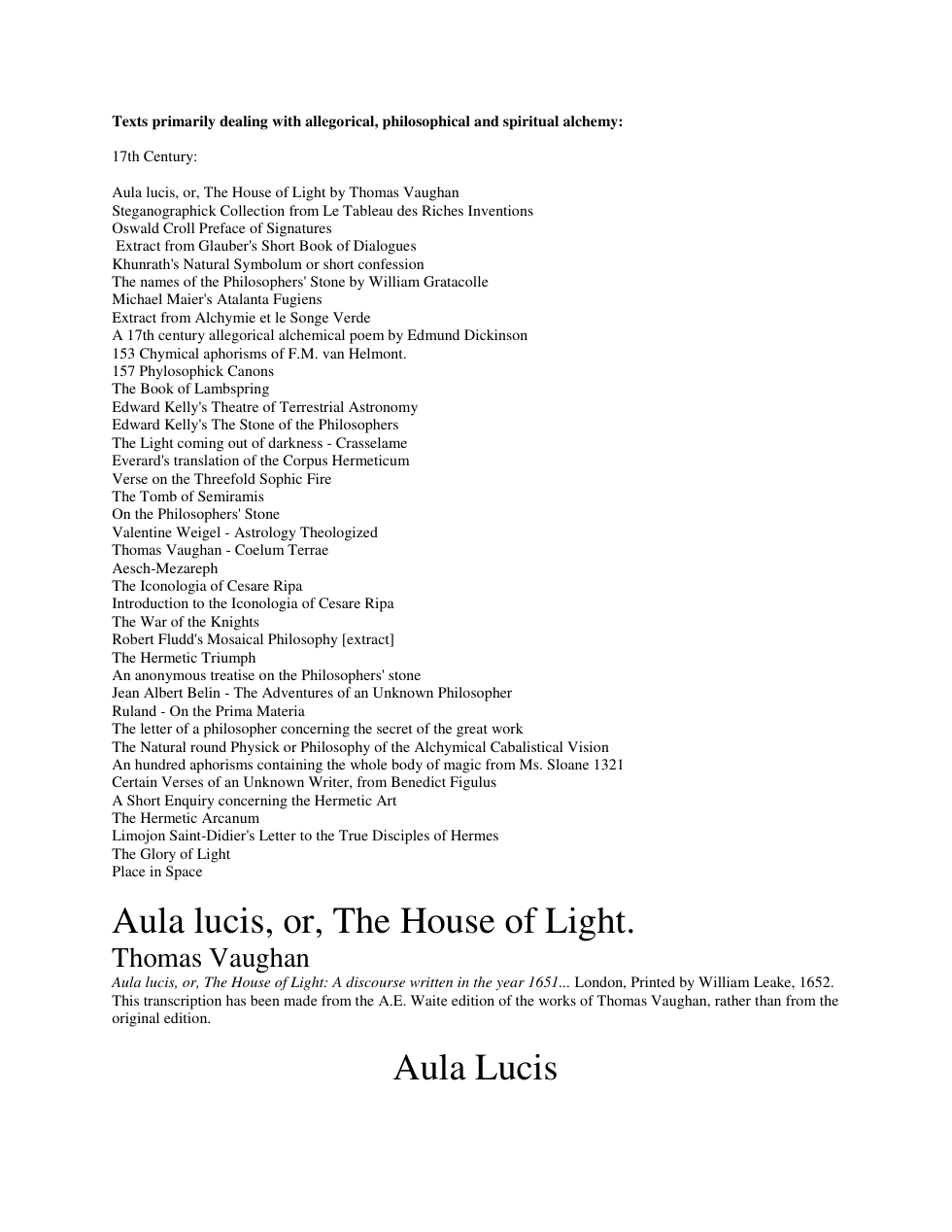 Texts primarily dealing with allegorical, philosophical and spiritual alchemy:

17th Century:

Aula lucis, or, The House of Light by Thomas Vaughan
Steganographick Collection from Le Tableau des Riches Inventions
Oswald Croll Preface of Signatures
Extract from Glauber's Short Book of Dialogues
Khunrath's Natural Symbolum or short confession
The names of the Philosophers' Stone by William Gratacolle
Michael Maier's Atalanta Fugiens
Extract from Alchymie et le Songe Verde
A 17th century allegorical alchemical poem by Edmund Dickinson
153 Chymical aphorisms of F.M. van Helmont.
157 Phylosophick Canons
The Book of Lambspring
Edward Kelly's Theatre of Terrestrial Astronomy
Edward Kelly's The Stone of the Philosophers
The Light coming out of darkness - Crasselame
Everard's translation of the Corpus Hermeticum
Verse on the Threefold Sophic Fire
The Tomb of Semiramis
On the Philosophers' Stone
Valentine Weigel - Astrology Theologized
Thomas Vaughan - Coelum Terrae
Aesch-Mezareph
The Iconologia of Cesare Ripa
Introduction to the Iconologia of Cesare Ripa
The War of the Knights
Robert Fludd's Mosaical Philosophy [extract]
The Hermetic Triumph
An anonymous treatise on the Philosophers' stone
Jean Albert Belin - The Adventures of an Unknown Philosopher
Ruland - On the Prima Materia
The letter of a philosopher concerning the secret of the great work
The Natural round Physick or Philosophy of the Alchymical Cabalistical Vision
An hundred aphorisms containing the whole body of magic from Ms. Sloane 1321
Certain Verses of an Unknown Writer, from Benedict Figulus
A Short Enquiry concerning the Hermetic Art
The Hermetic Arcanum
Limojon Saint-Didier's Letter to the True Disciples of Hermes
The Glory of Light
Place in Space

Aula lucis, or, The House of Light.

Thomas Vaughan

Aula lucis, or, The House of Light: A discourse written in the year 1651... London, Printed by William Leake, 1652. This transcription has been made from the A.E. Waite edition of the works of Thomas Vaughan, rather than from the original edition.

Aula Lucis